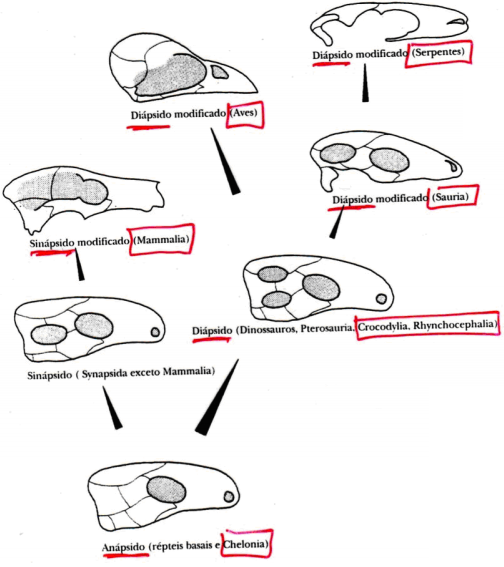 Diápsido modificado (Serpentes)

Diápsido modificado (Aves)

Diápsido modificado (Sauria)

Sinápsido modificado (Mammalia)

Diápsido (Dinossauros, Pterosauria, Crocodylia, Rhynchocephalia)

Sinápsido ( Synapsida exceto Mammalia)

Anápsido (répteis basais e Chelonia)